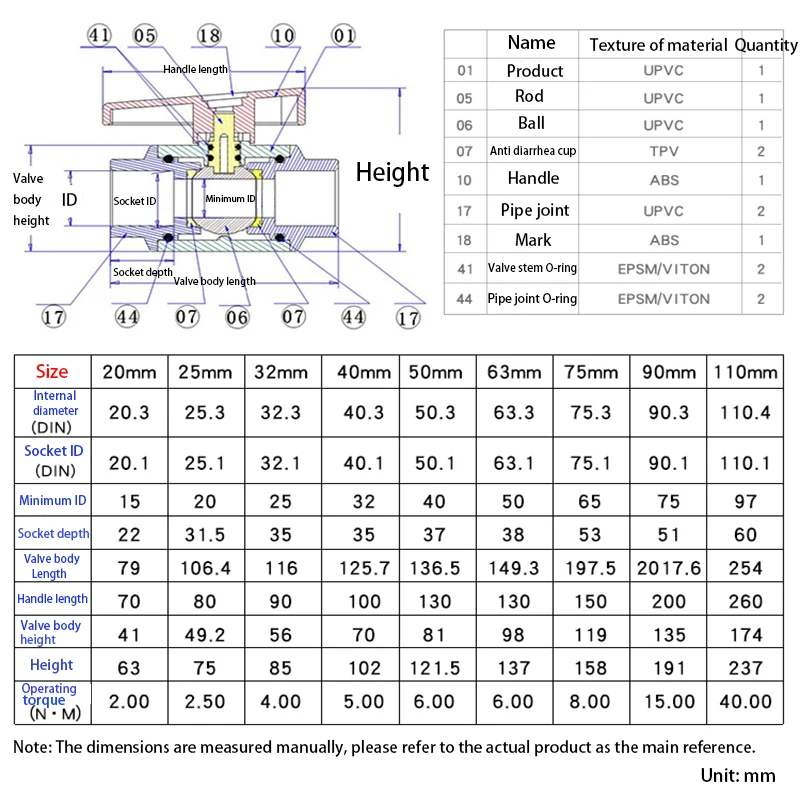 41 05 18 10 01

Handle length

Valve body height

ID

Socket ID

Minimum ID

Height

Socket depth

Valve body length

17 44 07 06 07 44 17

| | Name | Texture of material | Quantity |
|---|---|---|---|
| 01 | Product | UPVC | 1 |
| 05 | Rod | UPVC | 1 |
| 06 | Ball | UPVC | 1 |
| 07 | Anti diarrhea cup | TPV | 2 |
| 10 | Handle | ABS | 1 |
| 17 | Pipe joint | UPVC | 2 |
| 18 | Mark | ABS | 1 |
| 41 | Valve stem O-ring | EPSM/VITON | 2 |
| 44 | Pipe joint O-ring | EPSM/VITON | 2 |

| Size | 20mm | 25mm | 32mm | 40mm | 50mm | 63mm | 75mm | 90mm | 110mm |
|---|---|---|---|---|---|---|---|---|---|
| Internal diameter (DIN) | 20.3 | 25.3 | 32.3 | 40.3 | 50.3 | 63.3 | 75.3 | 90.3 | 110.4 |
| Socket ID (DIN) | 20.1 | 25.1 | 32.1 | 40.1 | 50.1 | 63.1 | 75.1 | 90.1 | 110.1 |
| Minimum ID | 15 | 20 | 25 | 32 | 40 | 50 | 65 | 75 | 97 |
| Socket depth | 22 | 31.5 | 35 | 35 | 37 | 38 | 53 | 51 | 60 |
| Valve body Length | 79 | 106.4 | 116 | 125.7 | 136.5 | 149.3 | 197.5 | 2017.6 | 254 |
| Handle length | 70 | 80 | 90 | 100 | 130 | 130 | 150 | 200 | 260 |
| Valve body height | 41 | 49.2 | 56 | 70 | 81 | 98 | 119 | 135 | 174 |
| Height | 63 | 75 | 85 | 102 | 121.5 | 137 | 158 | 191 | 237 |
| Operating torque (N·M) | 2.00 | 2.50 | 4.00 | 5.00 | 6.00 | 6.00 | 8.00 | 15.00 | 40.00 |

Note: The dimensions are measured manually, please refer to the actual product as the main reference.

Unit: mm